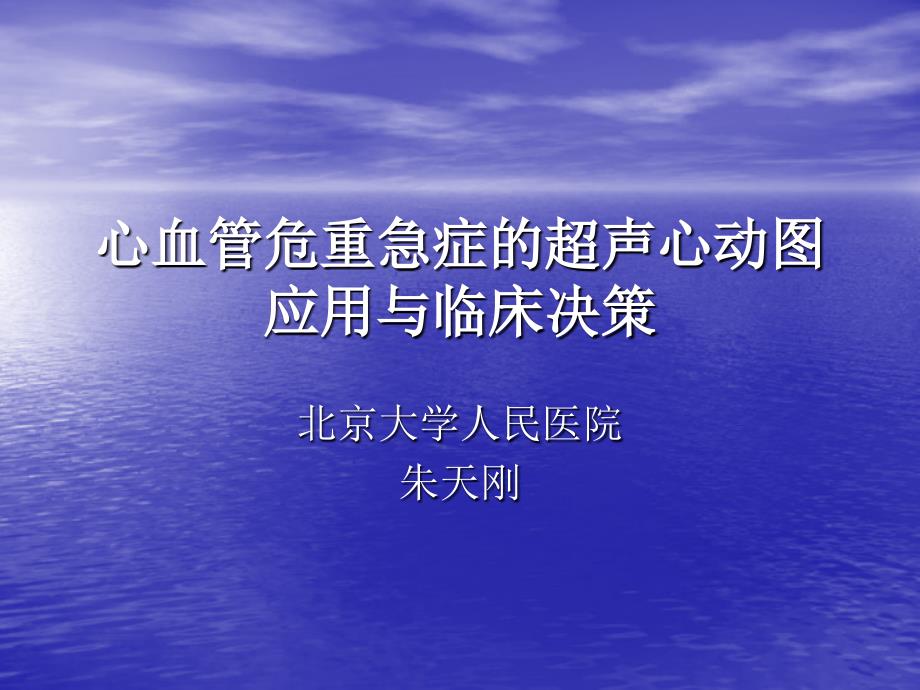 心血管危重急症的超声心动图应用与临床决策

北京大学人民医院
朱天刚